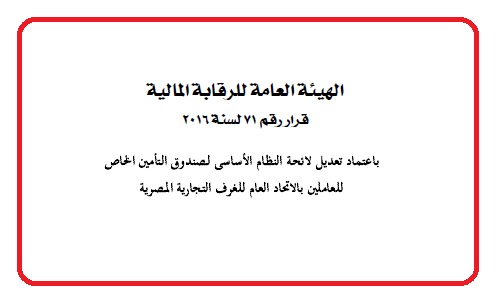 الهيئة العامة للرقابة المالية

قرار رقم ٧١ لسنة ٢٠١٦

باعتماد تعديل لائحة النظام الأساسى لصندوق التأمين الخاص للعاملين بالاتحاد العام للغرف التجارية المصرية